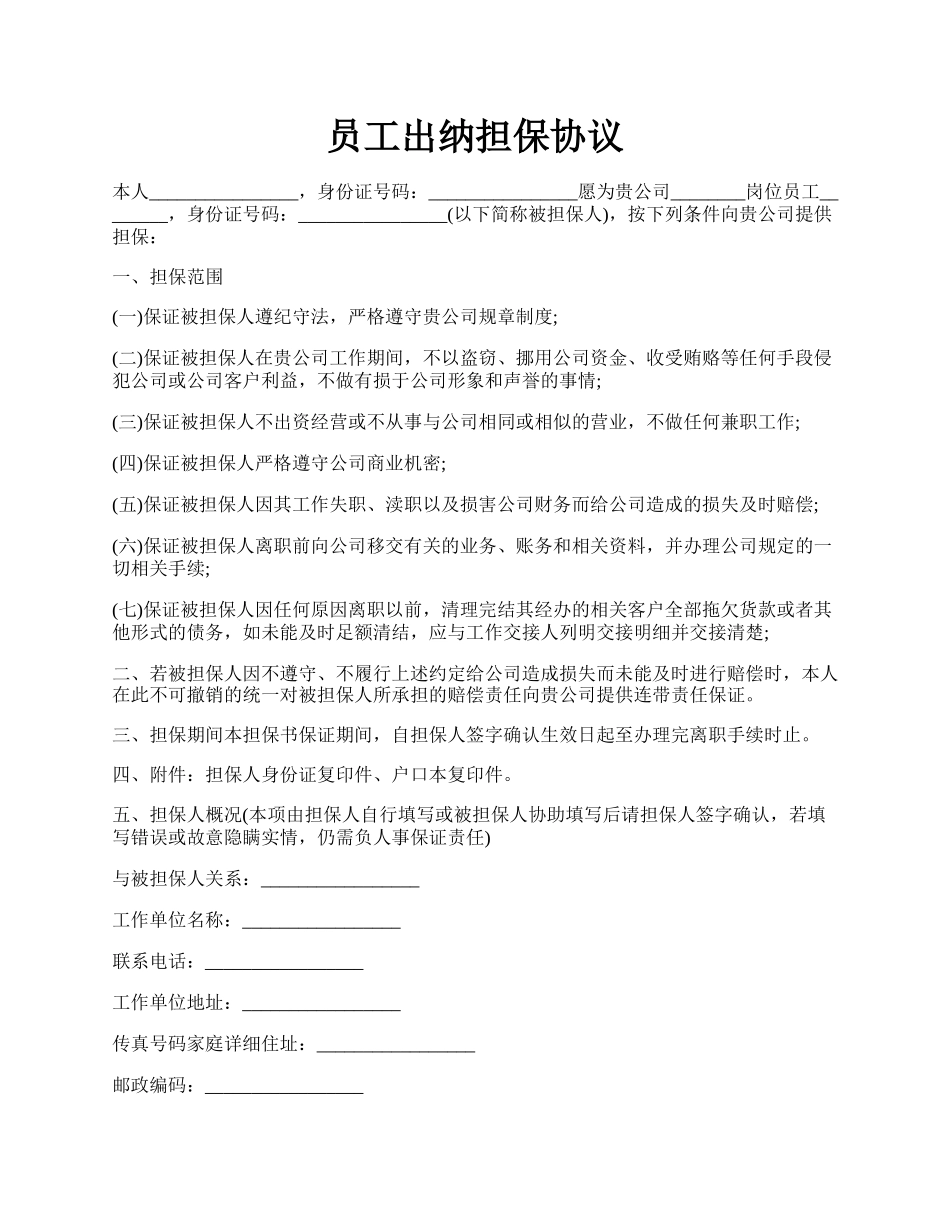 员工出纳担保协议

本人________________，身份证号码：________________愿为贵公司________岗位员工________，身份证号码：________________(以下简称被担保人)，按下列条件向贵公司提供担保：

一、担保范围

(一)保证被担保人遵纪守法，严格遵守贵公司规章制度;

(二)保证被担保人在贵公司工作期间，不以盗窃、挪用公司资金、收受贿赂等任何手段侵犯公司或公司客户利益，不做有损于公司形象和声誉的事情;

(三)保证被担保人不出资经营或不从事与公司相同或相似的营业，不做任何兼职工作;

(四)保证被担保人严格遵守公司商业机密;

(五)保证被担保人因其工作失职、渎职以及损害公司财务而给公司造成的损失及时赔偿;

(六)保证被担保人离职前向公司移交有关的业务、账务和相关资料，并办理公司规定的一切相关手续;

(七)保证被担保人因任何原因离职以前，清理完结其经办的相关客户全部拖欠货款或者其他形式的债务，如未能及时足额清结，应与工作交接人列明交接明细并交接清楚;

二、若被担保人因不遵守、不履行上述约定给公司造成损失而未能及时进行赔偿时，本人在此不可撤销的统一对被担保人所承担的赔偿责任向贵公司提供连带责任保证。

三、担保期间本担保书保证期间，自担保人签字确认生效日起至办理完离职手续时止。

四、附件：担保人身份证复印件、户口本复印件。

五、担保人概况(本项由担保人自行填写或被担保人协助填写后请担保人签字确认，若填写错误或故意隐瞒实情，仍需负人事保证责任)

与被担保人关系：_________________

工作单位名称：_________________

联系电话：_________________

工作单位地址：_________________

传真号码家庭详细住址：_________________

邮政编码：_________________